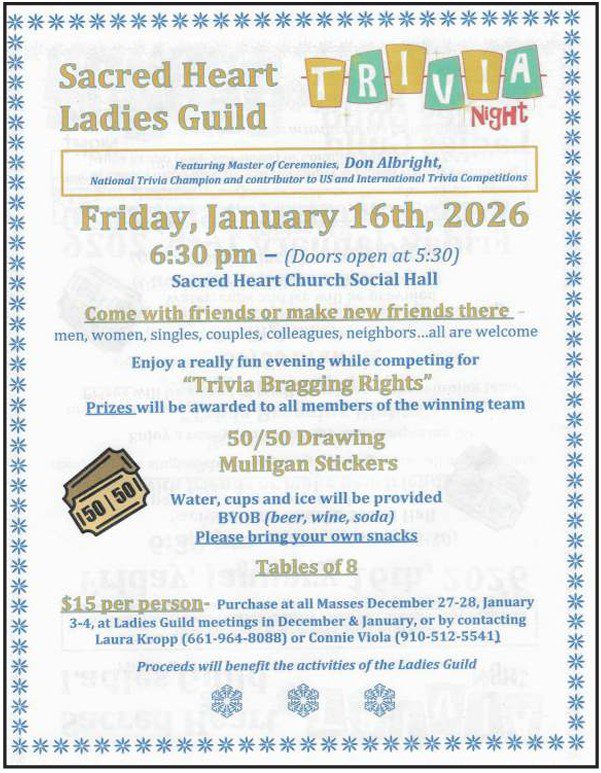 Sacred Heart Ladies Guild

TRIVIA Night

Featuring Master of Ceremonies, Don Albright, National Trivia Champion and contributor to US and International Trivia Competitions

Friday, January 16th, 2026

6:30 pm – (Doors open at 5:30)

Sacred Heart Church Social Hall

Come with friends or make new friends there – men, women, singles, couples, colleagues, neighbors...all are welcome

Enjoy a really fun evening while competing for

"Trivia Bragging Rights"

Prizes will be awarded to all members of the winning team

50/50 Drawing

Mulligan Stickers

50 | 50

Water, cups and ice will be provided

BYOB (beer, wine, soda)

Please bring your own snacks

Tables of 8

$15 per person- Purchase at all Masses December 27-28, January 3-4, at Ladies Guild meetings in December & January, or by contacting Laura Kropp (661-964-8088) or Connie Viola (910-512-5541)

Proceeds will benefit the activities of the Ladies Guild